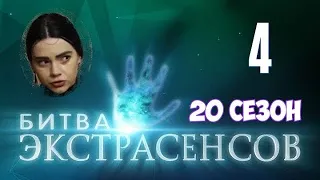 4

20 СЕЗОН

БИТВА
ЭКСТРАСЕНСОВ